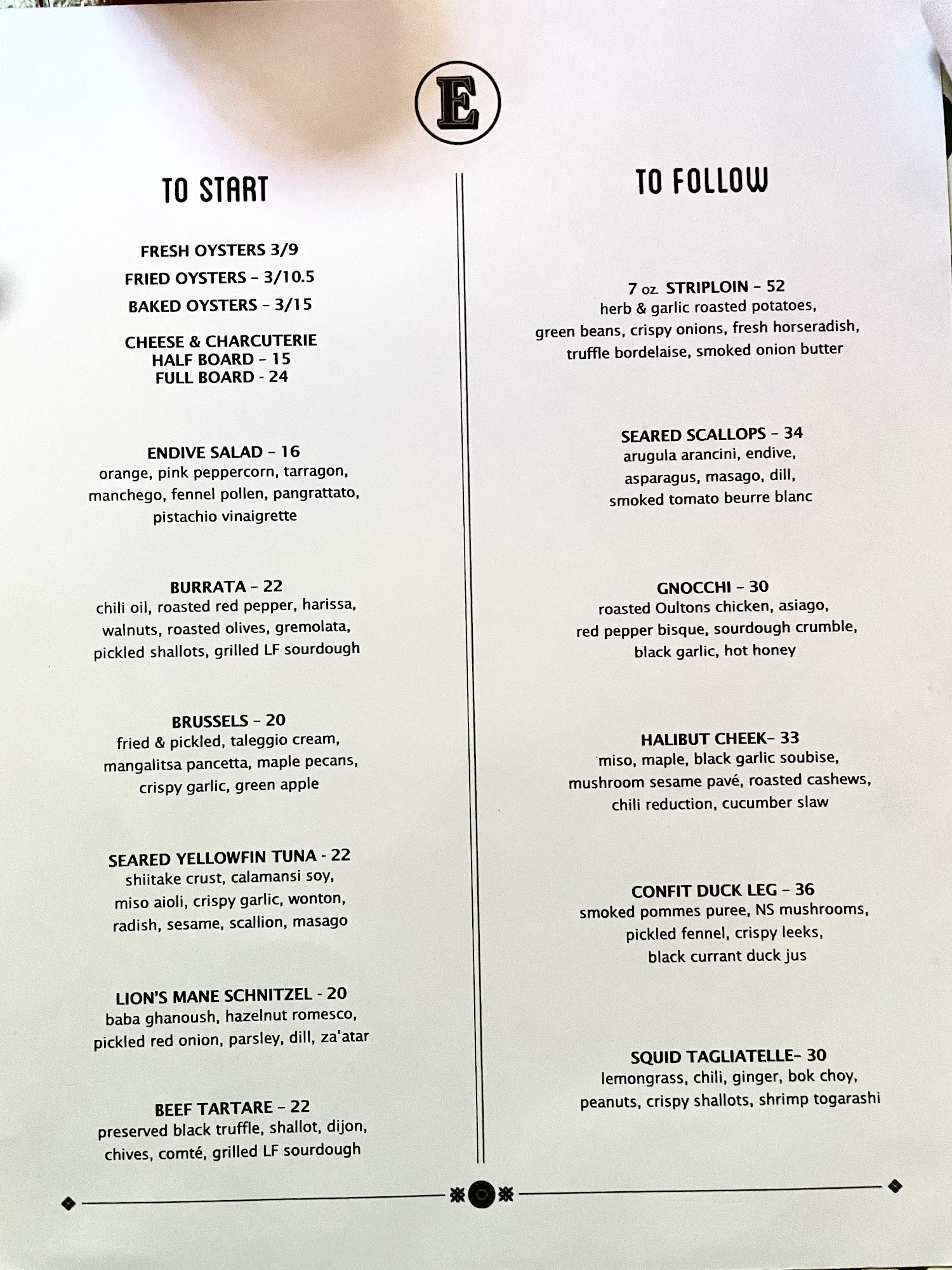 E

TO START

FRESH OYSTERS 3/9

FRIED OYSTERS - 3/10.5

BAKED OYSTERS - 3/15

CHEESE & CHARCUTERIE
HALF BOARD - 15
FULL BOARD - 24

ENDIVE SALAD - 16
orange, pink peppercorn, tarragon, manchego, fennel pollen, pangrattato, pistachio vinaigrette

BURRATA - 22
chili oil, roasted red pepper, harissa, walnuts, roasted olives, gremolata, pickled shallots, grilled LF sourdough

BRUSSELS - 20
fried & pickled, taleggio cream, mangalitsa pancetta, maple pecans, crispy garlic, green apple

SEARED YELLOWFIN TUNA - 22
shiitake crust, calamansi soy, miso aioli, crispy garlic, wonton, radish, sesame, scallion, masago

LION'S MANE SCHNITZEL - 20
baba ghanoush, hazelnut romesco, pickled red onion, parsley, dill, za'atar

BEEF TARTARE - 22
preserved black truffle, shallot, dijon, chives, comté, grilled LF sourdough

TO FOLLOW

7 oz. STRIPLOIN - 52
herb & garlic roasted potatoes, green beans, crispy onions, fresh horseradish, truffle bordelaise, smoked onion butter

SEARED SCALLOPS - 34
arugula arancini, endive, asparagus, masago, dill, smoked tomato beurre blanc

GNOCCHI - 30
roasted Oultons chicken, asiago, red pepper bisque, sourdough crumble, black garlic, hot honey

HALIBUT CHEEK- 33
miso, maple, black garlic soubise, mushroom sesame pavé, roasted cashews, chili reduction, cucumber slaw

CONFIT DUCK LEG - 36
smoked pommes puree, NS mushrooms, pickled fennel, crispy leeks, black currant duck jus

SQUID TAGLIATELLE- 30
lemongrass, chili, ginger, bok choy, peanuts, crispy shallots, shrimp togarashi